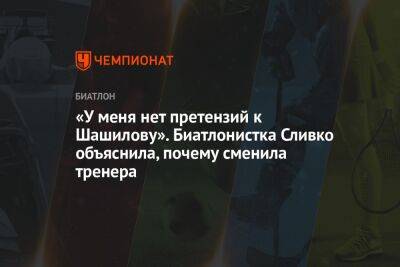 ЧЕМПИОНАТ

БИАТЛОН

«У меня нет претензий к Шашилову». Биатлонистка Сливко объяснила, почему сменила тренера